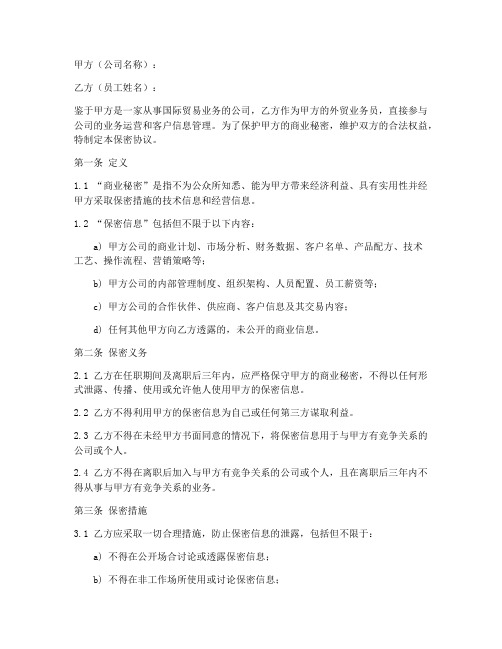 甲方（公司名称）：

乙方（员工姓名）：

鉴于甲方是一家从事国际贸易业务的公司，乙方作为甲方的外贸业务员，直接参与公司的业务运营和客户信息管理。为了保护甲方的商业秘密，维护双方的合法权益，特制定本保密协议。

第一条 定义

1.1 “商业秘密”是指不为公众所知悉、能为甲方带来经济利益、具有实用性并经甲方采取保密措施的技术信息和经营信息。

1.2 “保密信息”包括但不限于以下内容：

a) 甲方公司的商业计划、市场分析、财务数据、客户名单、产品配方、技术工艺、操作流程、营销策略等；

b) 甲方公司的内部管理制度、组织架构、人员配置、员工薪资等；

c) 甲方公司的合作伙伴、供应商、客户信息及其交易内容；

d) 任何其他甲方向乙方透露的，未公开的商业信息。

第二条 保密义务

2.1 乙方在任职期间及离职后三年内，应严格保守甲方的商业秘密，不得以任何形式泄露、传播、使用或允许他人使用甲方的保密信息。

2.2 乙方不得利用甲方的保密信息为自己或任何第三方谋取利益。

2.3 乙方不得在未经甲方书面同意的情况下，将保密信息用于与甲方有竞争关系的公司或个人。

2.4 乙方不得在离职后加入与甲方有竞争关系的公司或个人，且在离职后三年内不得从事与甲方有竞争关系的业务。

第三条 保密措施

3.1 乙方应采取一切合理措施，防止保密信息的泄露，包括但不限于：

a) 不得在公开场合讨论或透露保密信息；

b) 不得在非工作场所使用或讨论保密信息；